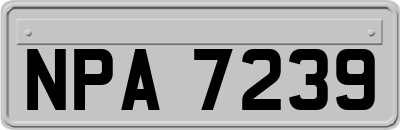 NPA 7239